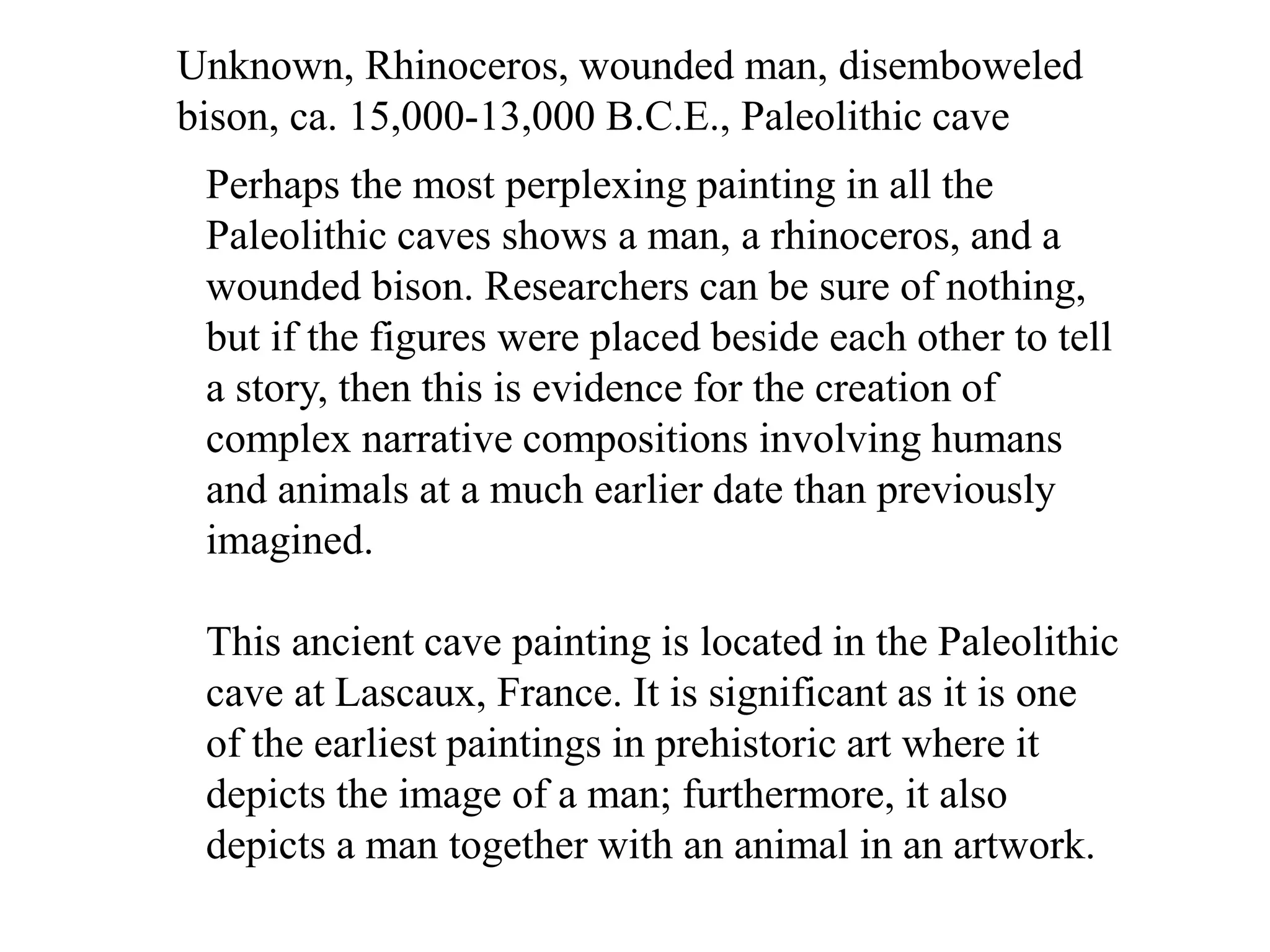 Unknown, Rhinoceros, wounded man, disemboweled bison, ca. 15,000-13,000 B.C.E., Paleolithic cave

Perhaps the most perplexing painting in all the Paleolithic caves shows a man, a rhinoceros, and a wounded bison. Researchers can be sure of nothing, but if the figures were placed beside each other to tell a story, then this is evidence for the creation of complex narrative compositions involving humans and animals at a much earlier date than previously imagined.

This ancient cave painting is located in the Paleolithic cave at Lascaux, France. It is significant as it is one of the earliest paintings in prehistoric art where it depicts the image of a man; furthermore, it also depicts a man together with an animal in an artwork.